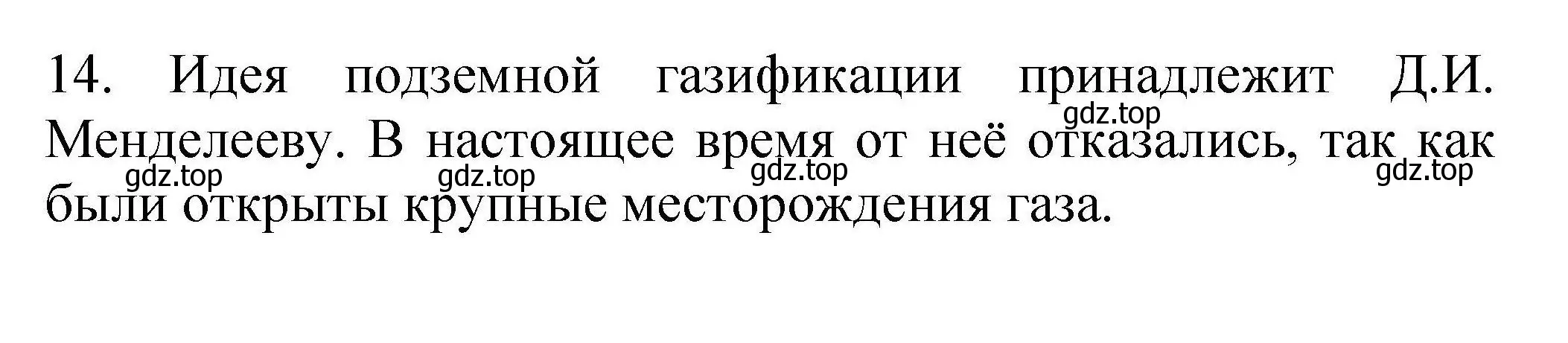 14. Идея подземной газификации принадлежит Д.И. Менделееву. В настоящее время от неё отказались, так как были открыты крупные месторождения газа.

gdz.top gdz.top gdz.top gdz.top gdz.top